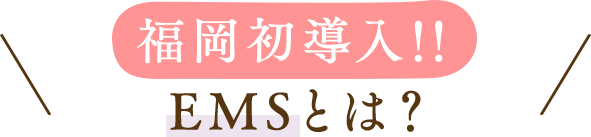 福岡初導入!!

EMSとは？